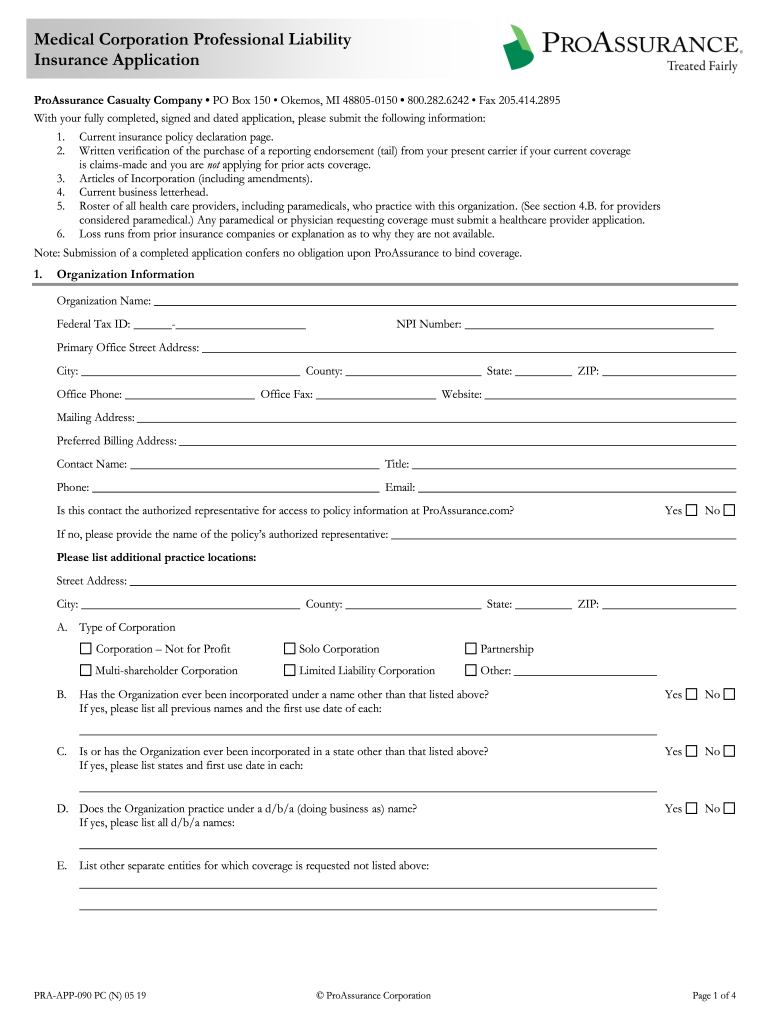 Medical Corporation Professional Liability Insurance Application

PROASSURANCE®
Treated Fairly

ProAssurance Casualty Company • PO Box 150 • Okemos, MI 48805-0150 • 800.282.6242 • Fax 205.414.2895

With your fully completed, signed and dated application, please submit the following information:

1. Current insurance policy declaration page.
2. Written verification of the purchase of a reporting endorsement (tail) from your present carrier if your current coverage is claims-made and you are not applying for prior acts coverage.
3. Articles of Incorporation (including amendments).
4. Current business letterhead.
5. Roster of all health care providers, including paramedicals, who practice with this organization. (See section 4.B. for providers considered paramedical.) Any paramedical or physician requesting coverage must submit a healthcare provider application.
6. Loss runs from prior insurance companies or explanation as to why they are not available.

Note: Submission of a completed application confers no obligation upon ProAssurance to bind coverage.

1. Organization Information

Organization Name:

Federal Tax ID: ______-______ NPI Number:

Primary Office Street Address:

City: County: State: ZIP:

Office Phone: Office Fax: Website:

Mailing Address:

Preferred Billing Address:

Contact Name: Title:

Phone: Email:

Is this contact the authorized representative for access to policy information at ProAssurance.com? Yes ☐ No ☐

If no, please provide the name of the policy's authorized representative:

Please list additional practice locations:

Street Address:

City: County: State: ZIP:

A. Type of Corporation
☐ Corporation – Not for Profit ☐ Solo Corporation ☐ Partnership
☐ Multi-shareholder Corporation ☐ Limited Liability Corporation ☐ Other:

B. Has the Organization ever been incorporated under a name other than that listed above? Yes ☐ No ☐
If yes, please list all previous names and the first use date of each:

C. Is or has the Organization ever been incorporated in a state other than that listed above? Yes ☐ No ☐
If yes, please list states and first use date in each:

D. Does the Organization practice under a d/b/a (doing business as) name? Yes ☐ No ☐
If yes, please list all d/b/a names:

E. List other separate entities for which coverage is requested not listed above:

PRA-APP-090 PC (N) 05 19 © ProAssurance Corporation Page 1 of 4